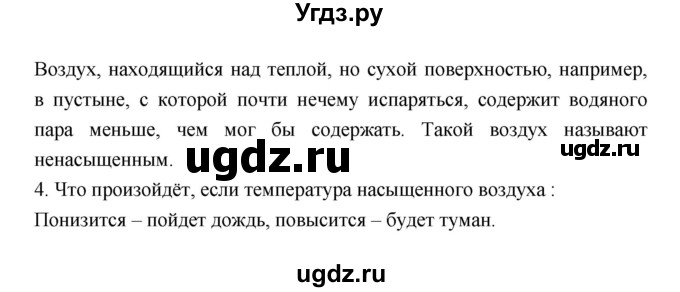 Угдз.ру

Воздух, находящийся над теплой, но сухой поверхностью, например, в пустыне, с которой почти нечему испаряться, содержит водяного пара меньше, чем мог бы содержать. Такой воздух называют ненасыщенным. ugdz.ru ugdz.ru
4. Что произойдёт, если температура насыщенного воздуха :
Понизится – пойдет дождь, повысится – будет туман.

ugdz.ru